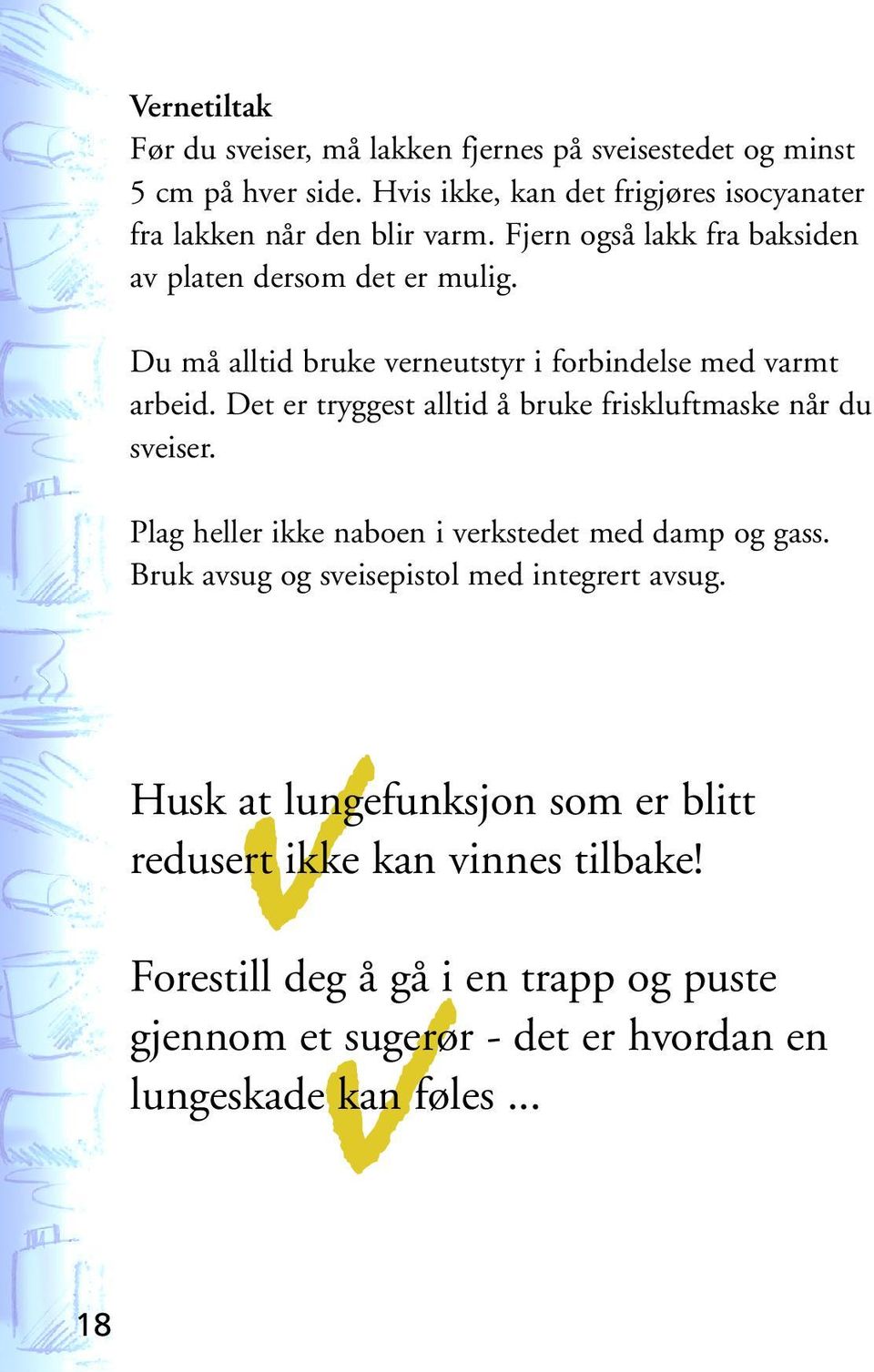 Vernetiltak
Før du sveiser, må lakken fjernes på sveisestedet og minst 5 cm på hver side. Hvis ikke, kan det frigjøres isocyanater fra lakken når den blir varm. Fjern også lakk fra baksiden av platen dersom det er mulig.

Du må alltid bruke verneutstyr i forbindelse med varmt arbeid. Det er tryggest alltid å bruke friskluftmaske når du sveiser.

Plag heller ikke naboen i verkstedet med damp og gass. Bruk avsug og sveisepistol med integrert avsug.

Husk at lungefunksjon som er blitt redusert ikke kan vinnes tilbake!

Forestill deg å gå i en trapp og puste gjennom et sugerør - det er hvordan en lungeskade kan føles ...

18